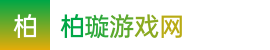 柏

柏璇游戏网